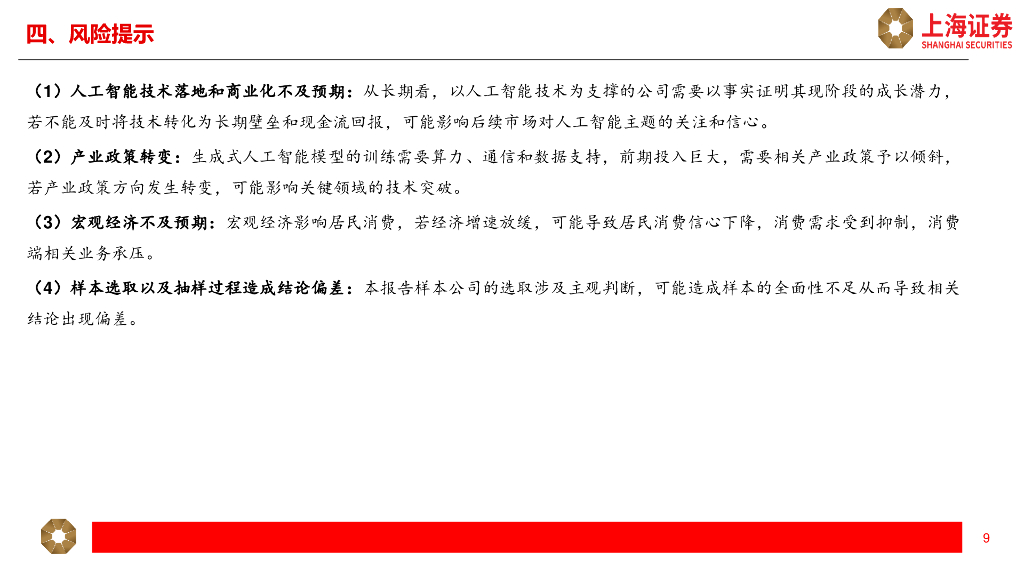 四、风险提示

上海证券
SHANGHAI SECURITIES

（1）人工智能技术落地和商业化不及预期：从长期看，以人工智能技术为支撑的公司需要以事实证明其现阶段的成长潜力，若不能及时将技术转化为长期壁垒和现金流回报，可能影响后续市场对人工智能主题的关注和信心。

（2）产业政策转变：生成式人工智能模型的训练需要算力、通信和数据支持，前期投入巨大，需要相关产业政策予以倾斜，若产业政策方向发生转变，可能影响关键领域的技术突破。

（3）宏观经济不及预期：宏观经济影响居民消费，若经济增速放缓，可能导致居民消费信心下降，消费需求受到抑制，消费端相关业务承压。

（4）样本选取以及抽样过程造成结论偏差：本报告样本公司的选取涉及主观判断，可能造成样本的全面性不足从而导致相关结论出现偏差。

9